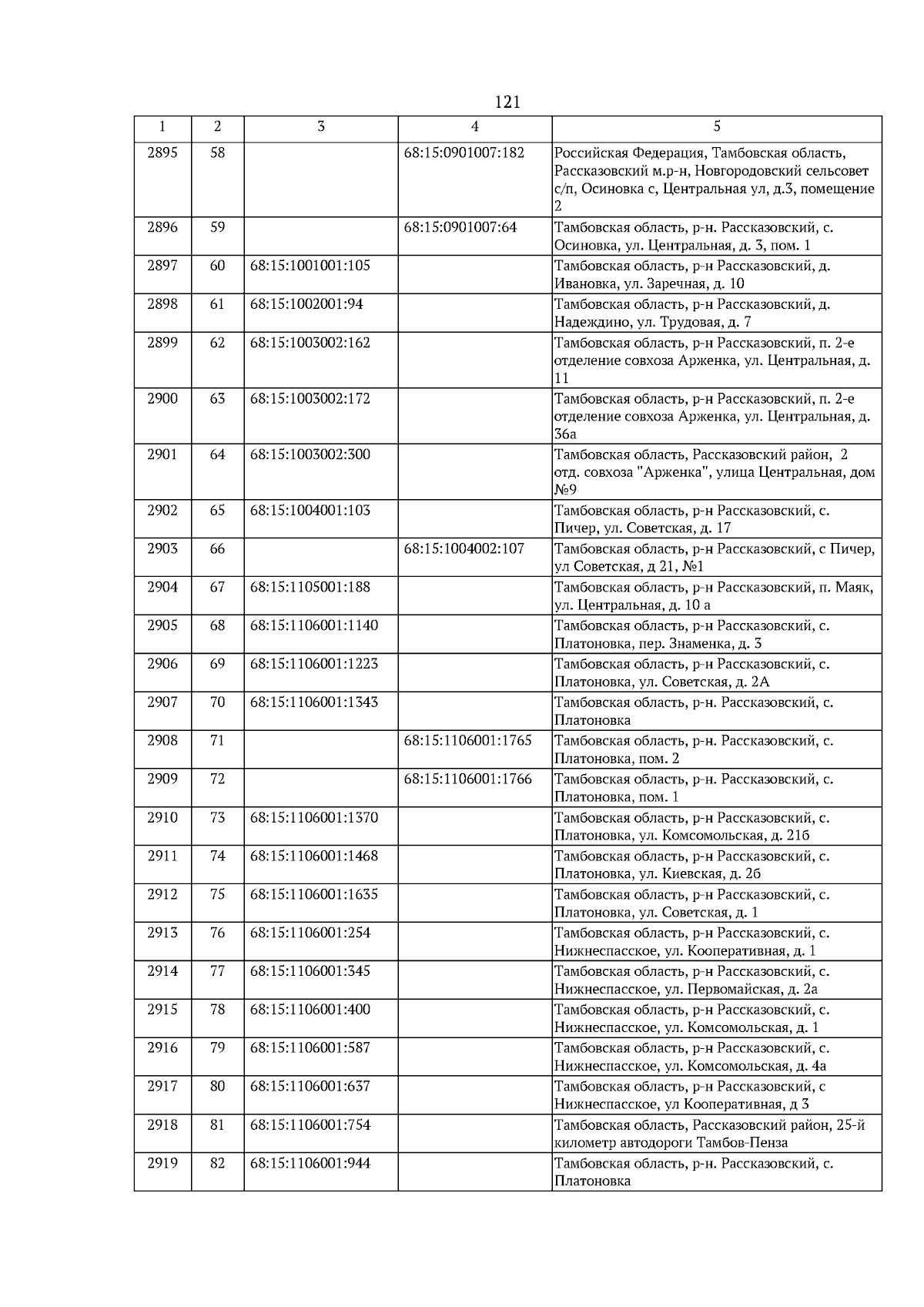 121

| 1 | 2 | 3 | 4 | 5 |
|---|---|---|---|---|
| 2895 | 58 | | 68:15:0901007:182 | Российская Федерация, Тамбовская область, Рассказовский м.р-н, Новгородовский сельсовет с/п, Осиновка с, Центральная ул, д.3, помещение 2 |
| 2896 | 59 | | 68:15:0901007:64 | Тамбовская область, р-н. Рассказовский, с. Осиновка, ул. Центральная, д. 3, пом. 1 |
| 2897 | 60 | 68:15:1001001:105 | | Тамбовская область, р-н Рассказовский, д. Ивановка, ул. Заречная, д. 10 |
| 2898 | 61 | 68:15:1002001:94 | | Тамбовская область, р-н Рассказовский, д. Надеждино, ул. Трудовая, д. 7 |
| 2899 | 62 | 68:15:1003002:162 | | Тамбовская область, р-н Рассказовский, п. 2-е отделение совхоза Арженка, ул. Центральная, д. 11 |
| 2900 | 63 | 68:15:1003002:172 | | Тамбовская область, р-н Рассказовский, п. 2-е отделение совхоза Арженка, ул. Центральная, д. 36а |
| 2901 | 64 | 68:15:1003002:300 | | Тамбовская область, Рассказовский район, 2 отд. совхоза "Арженка", улица Центральная, дом №9 |
| 2902 | 65 | 68:15:1004001:103 | | Тамбовская область, р-н Рассказовский, с. Пичер, ул. Советская, д. 17 |
| 2903 | 66 | | 68:15:1004002:107 | Тамбовская область, р-н Рассказовский, с Пичер, ул Советская, д 21, №1 |
| 2904 | 67 | 68:15:1105001:188 | | Тамбовская область, р-н Рассказовский, п. Маяк, ул. Центральная, д. 10 а |
| 2905 | 68 | 68:15:1106001:1140 | | Тамбовская область, р-н Рассказовский, с. Платоновка, пер. Знаменка, д. 3 |
| 2906 | 69 | 68:15:1106001:1223 | | Тамбовская область, р-н Рассказовский, с. Платоновка, ул. Советская, д. 2А |
| 2907 | 70 | 68:15:1106001:1343 | | Тамбовская область, р-н. Рассказовский, с. Платоновка |
| 2908 | 71 | | 68:15:1106001:1765 | Тамбовская область, р-н. Рассказовский, с. Платоновка, пом. 2 |
| 2909 | 72 | | 68:15:1106001:1766 | Тамбовская область, р-н. Рассказовский, с. Платоновка, пом. 1 |
| 2910 | 73 | 68:15:1106001:1370 | | Тамбовская область, р-н Рассказовский, с. Платоновка, ул. Комсомольская, д. 21б |
| 2911 | 74 | 68:15:1106001:1468 | | Тамбовская область, р-н Рассказовский, с. Платоновка, ул. Киевская, д. 2б |
| 2912 | 75 | 68:15:1106001:1635 | | Тамбовская область, р-н Рассказовский, с. Платоновка, ул. Советская, д. 1 |
| 2913 | 76 | 68:15:1106001:254 | | Тамбовская область, р-н Рассказовский, с. Нижнеспасское, ул. Кооперативная, д. 1 |
| 2914 | 77 | 68:15:1106001:345 | | Тамбовская область, р-н Рассказовский, с. Нижнеспасское, ул. Первомайская, д. 2а |
| 2915 | 78 | 68:15:1106001:400 | | Тамбовская область, р-н Рассказовский, с. Нижнеспасское, ул. Комсомольская, д. 1 |
| 2916 | 79 | 68:15:1106001:587 | | Тамбовская область, р-н Рассказовский, с. Нижнеспасское, ул. Комсомольская, д. 4а |
| 2917 | 80 | 68:15:1106001:637 | | Тамбовская область, р-н Рассказовский, с Нижнеспасское, ул Кооперативная, д 3 |
| 2918 | 81 | 68:15:1106001:754 | | Тамбовская область, Рассказовский район, 25-й километр автодороги Тамбов-Пенза |
| 2919 | 82 | 68:15:1106001:944 | | Тамбовская область, р-н. Рассказовский, с. Платоновка |